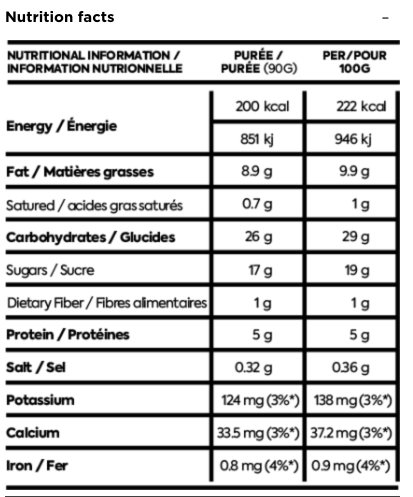 Nutrition facts –

| NUTRITIONAL INFORMATION / INFORMATION NUTRIONNELLE | PURÉE / PURÉE (90G) | PER/POUR 100G |
|---|---|---|
| Energy / Énergie | 200 kcal | 222 kcal |
| | 851 kj | 946 kj |
| Fat / Matières grasses | 8.9 g | 9.9 g |
| Satured / acides gras saturés | 0.7 g | 1 g |
| Carbohydrates / Glucides | 26 g | 29 g |
| Sugars / Sucre | 17 g | 19 g |
| Dietary Fiber / Fibres alimentaires | 1 g | 1 g |
| Protein / Protéines | 5 g | 5 g |
| Salt / Sel | 0.32 g | 0.36 g |
| Potassium | 124 mg (3%*) | 138 mg (3%*) |
| Calcium | 33.5 mg (3%*) | 37.2 mg (3%*) |
| Iron / Fer | 0.8 mg (4%*) | 0.9 mg (4%*) |